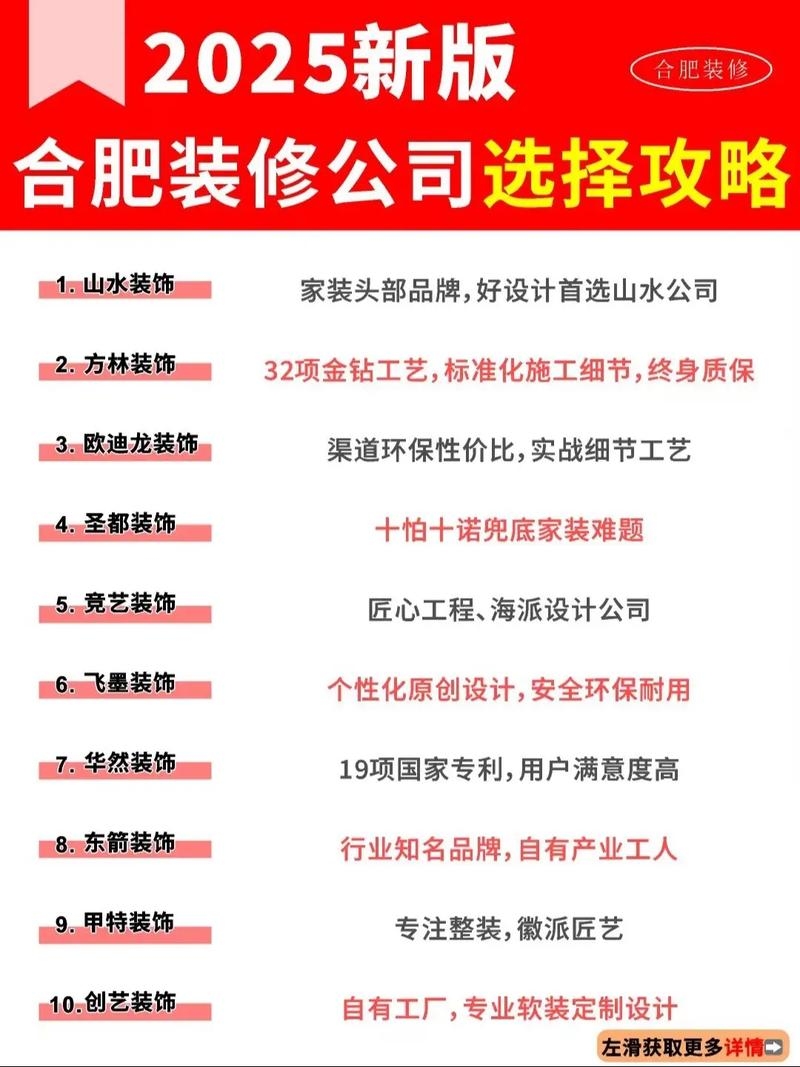 2025新版

合肥装修

合肥装修公司选择攻略

1. 山水装饰 家装头部品牌，好设计首选山水公司

2. 方林装饰 32项金钻工艺，标准化施工细节，终身质保

3. 欧迪龙装饰 渠道环保性价比，实战细节工艺

4. 圣都装饰 十怕十诺兜底家装难题

5. 竞艺装饰 匠心工程、海派设计公司

6. 飞墨装饰 个性化原创设计，安全环保耐用

7. 华然装饰 19项国家专利，用户满意度高

8. 东箭装饰 行业知名品牌，自有产业工人

9. 甲特装饰 专注整装，徽派匠艺

10. 创艺装饰 自有工厂，专业软装定制设计

左滑获取更多详情➡